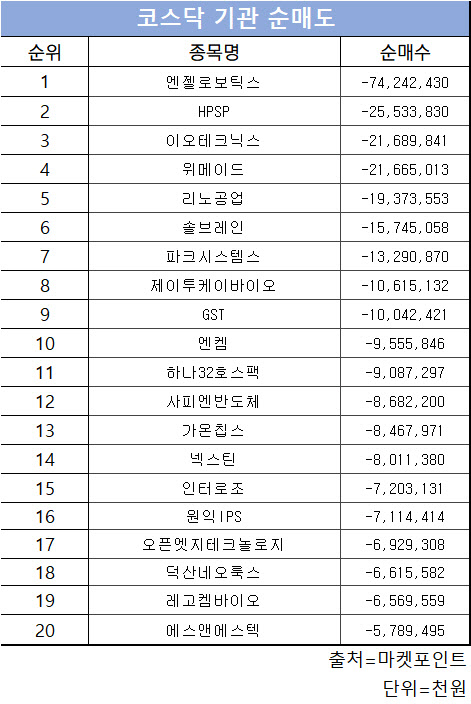 코스닥 기관 순매도

| 순위 | 종목명 | 순매수 |
|---|---|---|
| 1 | 엔젤로보틱스 | -74,242,430 |
| 2 | HPSP | -25,533,830 |
| 3 | 이오테크닉스 | -21,689,841 |
| 4 | 위메이드 | -21,665,013 |
| 5 | 리노공업 | -19,373,553 |
| 6 | 솔브레인 | -15,745,058 |
| 7 | 파크시스템스 | -13,290,870 |
| 8 | 제이투케이바이오 | -10,615,132 |
| 9 | GST | -10,042,421 |
| 10 | 엔켐 | -9,555,846 |
| 11 | 하나32호스팩 | -9,087,297 |
| 12 | 사피엔반도체 | -8,682,200 |
| 13 | 가온칩스 | -8,467,971 |
| 14 | 넥스틴 | -8,011,380 |
| 15 | 인터로조 | -7,203,131 |
| 16 | 원익IPS | -7,114,414 |
| 17 | 오픈엣지테크놀로지 | -6,929,308 |
| 18 | 덕산네오룩스 | -6,615,582 |
| 19 | 레고켐바이오 | -6,569,559 |
| 20 | 에스앤에스텍 | -5,789,495 |

출처=마켓포인트
단위=천원